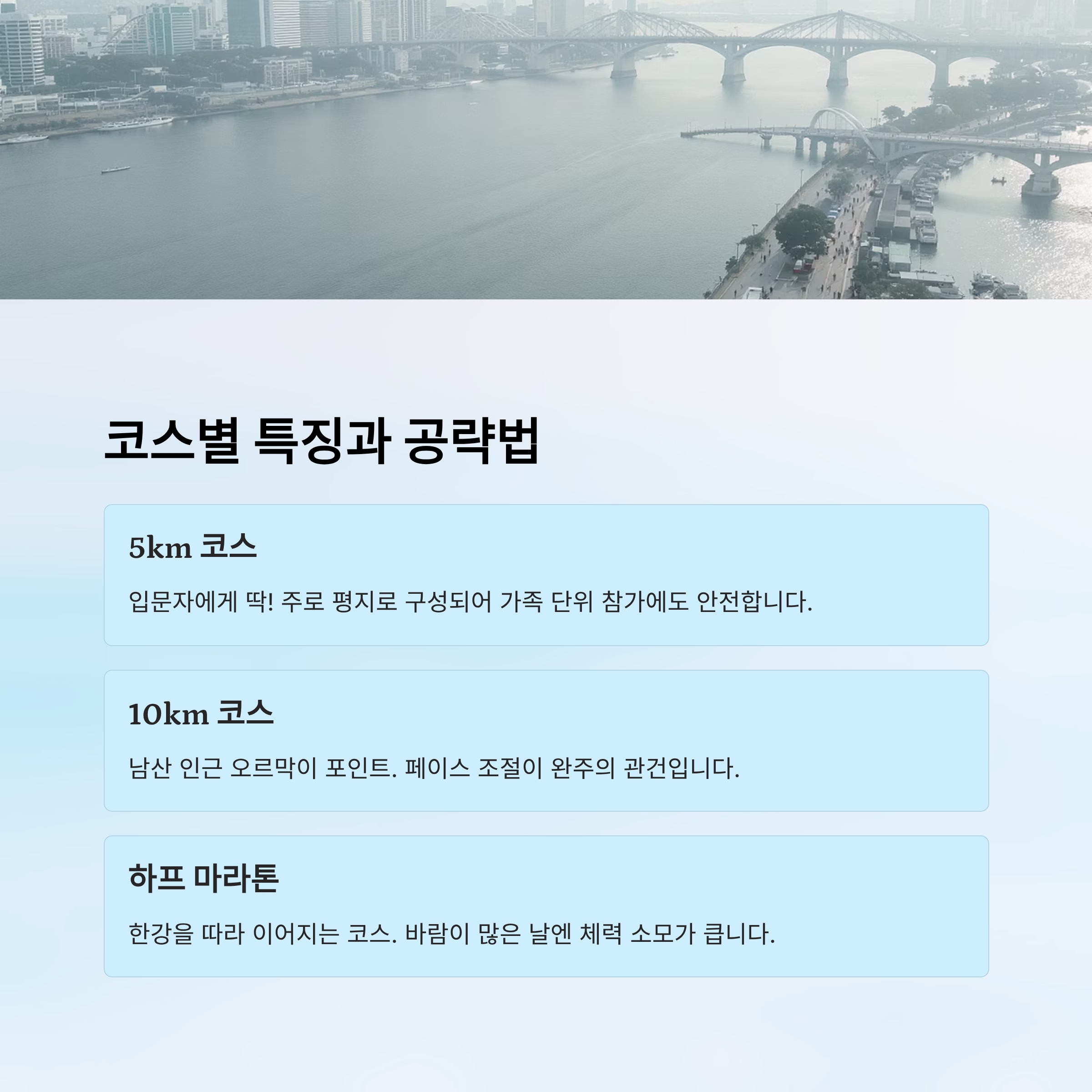 코스별 특징과 공략법

5km 코스

입문자에게 딱! 주로 평지로 구성되어 가족 단위 참가에도 안전합니다.

10km 코스

남산 인근 오르막이 포인트. 페이스 조절이 완주의 관건입니다.

하프 마라톤

한강을 따라 이어지는 코스. 바람이 많은 날엔 체력 소모가 큽니다.